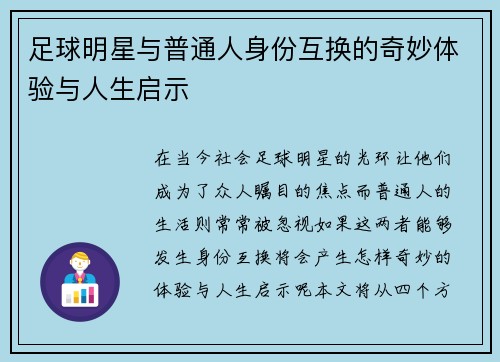 足球明星与普通人身份互换的奇妙体验与人生启示

在当今社会足球明星的光环让他们成为了众人瞩目的焦点而普通人的生活则常常被忽视如果这两者能够发生身份互换将会产生怎样奇妙的体验与人生启示呢本文将从四个方